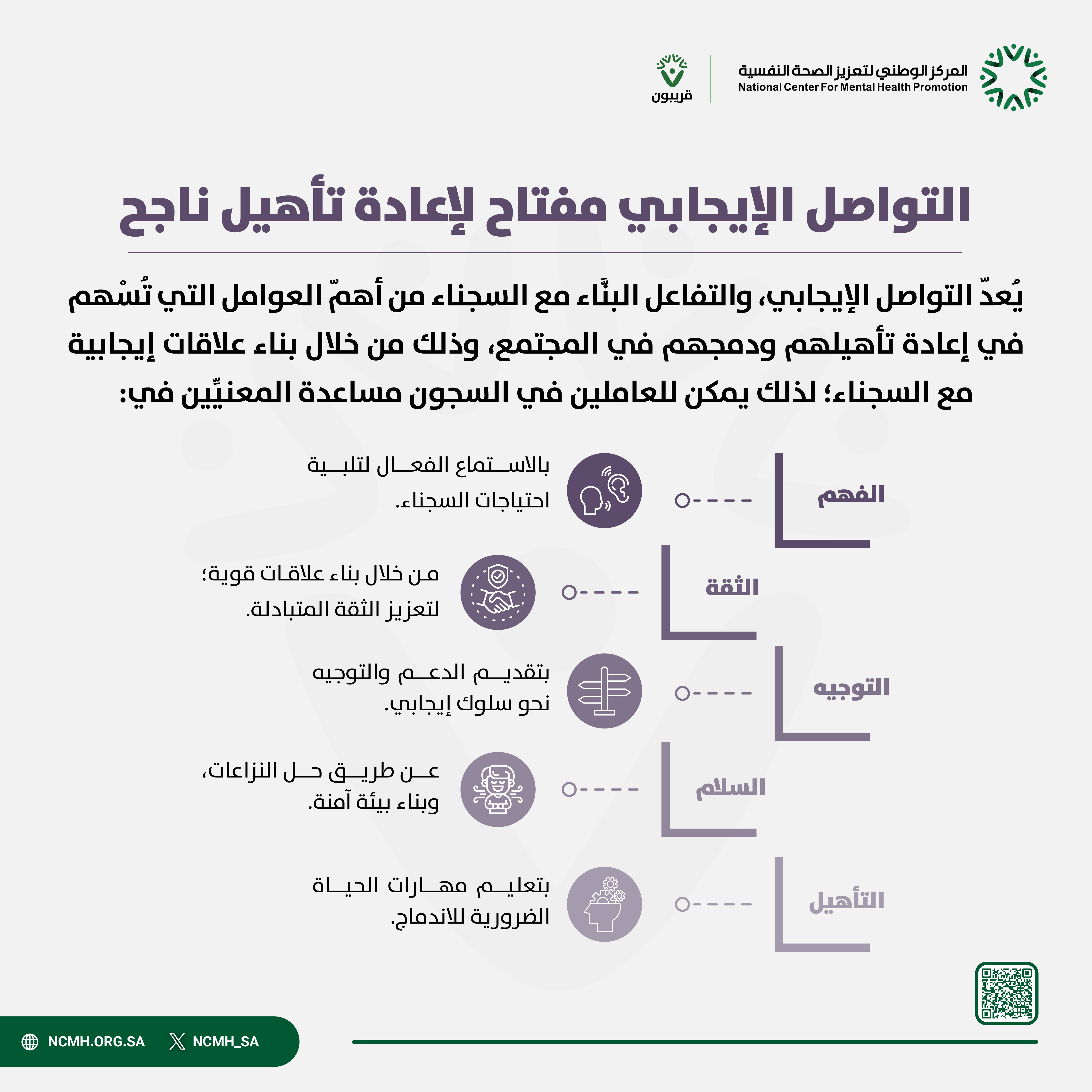 المركز الوطني لتعزيز الصحة النفسية
National Center For Mental Health Promotion

قريبون

التواصل الإيجابي مفتاح لإعادة تأهيل ناجح

يُعدّ التواصل الإيجابي، والتفاعل البنَّاء مع السجناء من أهمّ العوامل التي تُسْهم في إعادة تأهيلهم ودمجهم في المجتمع، وذلك من خلال بناء علاقات إيجابية مع السجناء؛ لذلك يمكن للعاملين في السجون مساعدة المعنيِّين في:

الفهم
بالاستماع الفعال لتلبية احتياجات السجناء.

الثقة
من خلال بناء علاقات قوية؛ لتعزيز الثقة المتبادلة.

التوجيه
بتقديم الدعم والتوجيه نحو سلوك إيجابي.

السلام
عن طريق حل النزاعات، وبناء بيئة آمنة.

التأهيل
بتعليم مهارات الحياة الضرورية للاندماج.

NCMH.ORG.SA
NCMH_SA